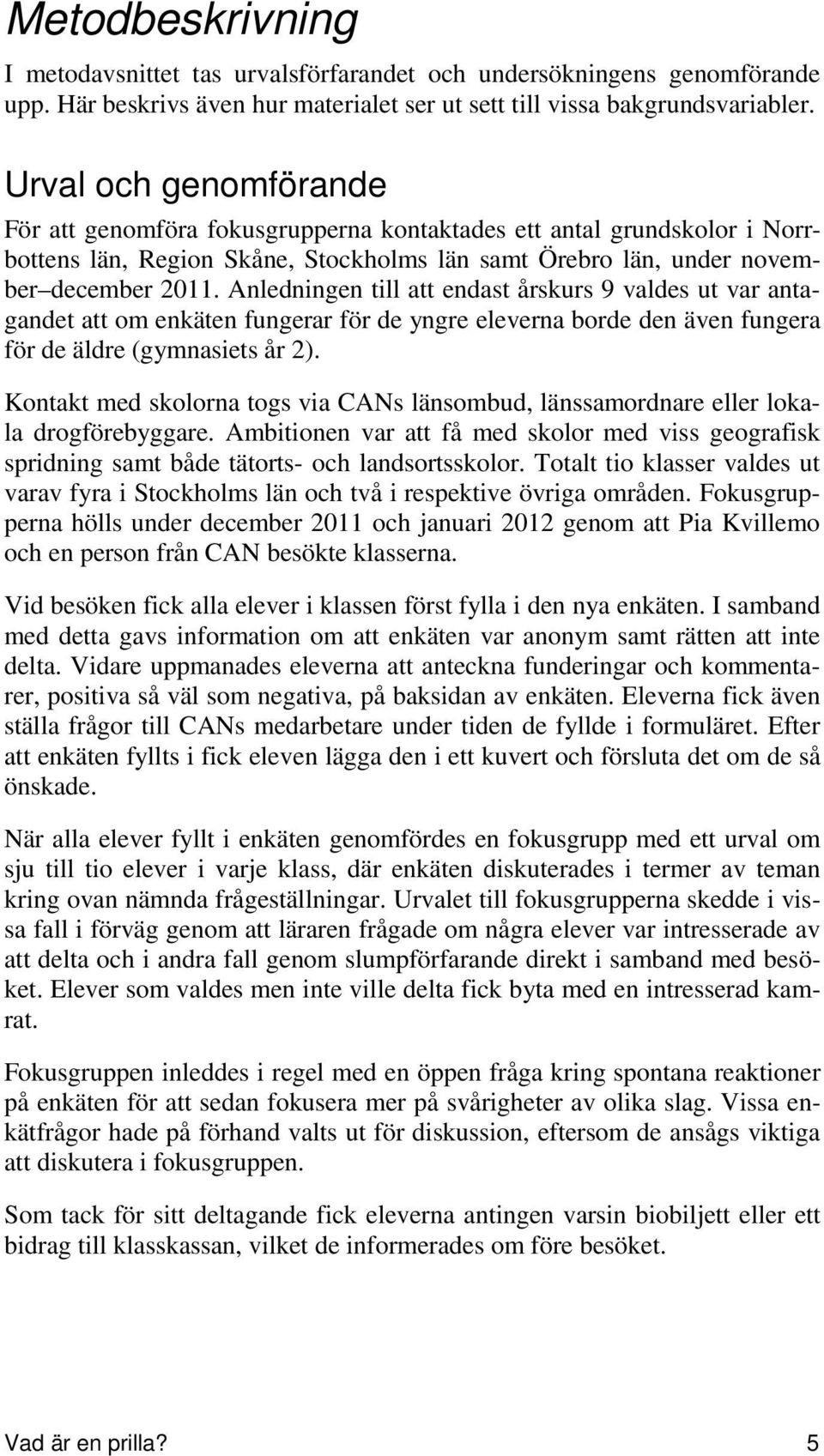 Metodbeskrivning

I metodavsnittet tas urvalsförfarandet och undersökningens genomförande upp. Här beskrivs även hur materialet ser ut sett till vissa bakgrundsvariabler.

Urval och genomförande

För att genomföra fokusgrupperna kontaktades ett antal grundskolor i Norrbottens län, Region Skåne, Stockholms län samt Örebro län, under november–december 2011. Anledningen till att endast årskurs 9 valdes ut var antagandet att om enkäten fungerar för de yngre eleverna borde den även fungera för de äldre (gymnasiets år 2).

Kontakt med skolorna togs via CANs länsombud, länssamordnare eller lokala drogförebyggare. Ambitionen var att få med skolor med viss geografisk spridning samt både tätorts- och landsortsskolor. Totalt tio klasser valdes ut varav fyra i Stockholms län och två i respektive övriga områden. Fokusgrupperna hölls under december 2011 och januari 2012 genom att Pia Kvillemo och en person från CAN besökte klasserna.

Vid besöken fick alla elever i klassen först fylla i den nya enkäten. I samband med detta gavs information om att enkäten var anonym samt rätten att inte delta. Vidare uppmanades eleverna att anteckna funderingar och kommentarer, positiva så väl som negativa, på baksidan av enkäten. Eleverna fick även ställa frågor till CANs medarbetare under tiden de fyllde i formuläret. Efter att enkäten fyllts i fick eleven lägga den i ett kuvert och försluta det om de så önskade.

När alla elever fyllt i enkäten genomfördes en fokusgrupp med ett urval om sju till tio elever i varje klass, där enkäten diskuterades i termer av teman kring ovan nämnda frågeställningar. Urvalet till fokusgrupperna skedde i vissa fall i förväg genom att läraren frågade om några elever var intresserade av att delta och i andra fall genom slumpförfarande direkt i samband med besöket. Elever som valdes men inte ville delta fick byta med en intresserad kamrat.

Fokusgruppen inleddes i regel med en öppen fråga kring spontana reaktioner på enkäten för att sedan fokusera mer på svårigheter av olika slag. Vissa enkätfrågor hade på förhand valts ut för diskussion, eftersom de ansågs viktiga att diskutera i fokusgruppen.

Som tack för sitt deltagande fick eleverna antingen varsin biobiljett eller ett bidrag till klasskassan, vilket de informerades om före besöket.

Vad är en prilla? 5